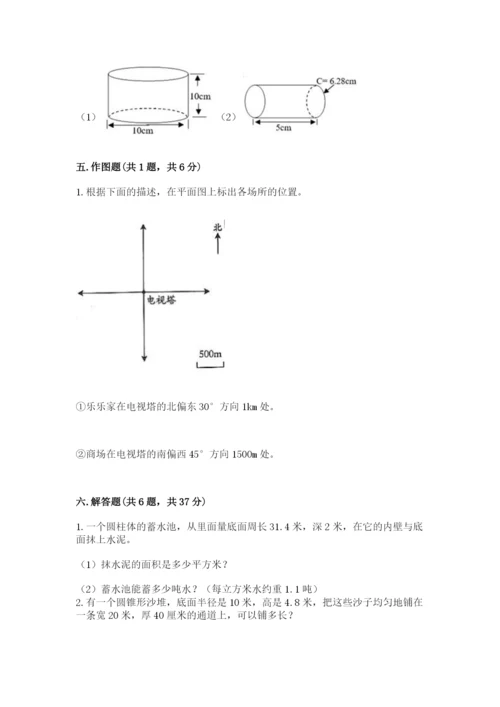 （1）
10cm
10cm
（2）
C= 6.28cm
5cm

五. 作图题（共 1 题，共 6 分）

1. 根据下面的描述，在平面图上标出各场所的位置。

北
电视塔
500m

①乐乐家在电视塔的北偏东 30° 方向 1km 处。

②商场在电视塔的南偏西 45° 方向 1500m 处。

六. 解答题（共 6 题，共 37 分）

1. 一个圆柱体的蓄水池，从里面量底面周长 31.4 米，深 2 米，在它的内壁与底面抹上水泥。

（1）抹水泥的面积是多少平方米？

（2）蓄水池能蓄多少吨水？（每立方米水约重 1.1 吨）

2. 有一个圆锥形沙堆，底面半径是 10 米，高是 4.8 米，把这些沙子均匀地铺在一条宽 20 米，厚 40 厘米的通道上，可以铺多长？